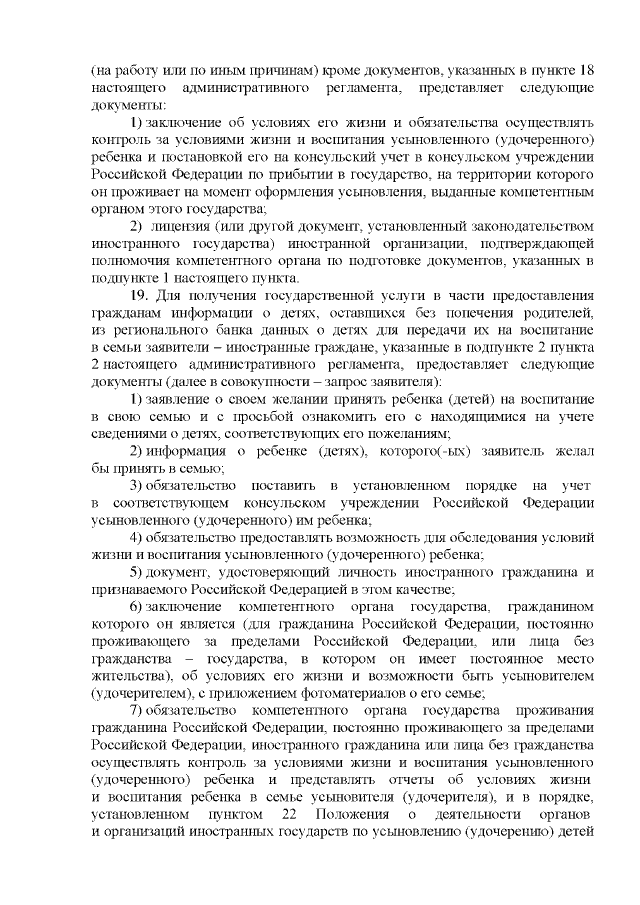 (на работу или по иным причинам) кроме документов, указанных в пункте 18 настоящего административного регламента, представляет следующие документы:

1) заключение об условиях его жизни и обязательства осуществлять контроль за условиями жизни и воспитания усыновленного (удочеренного) ребенка и постановкой его на консульский учет в консульском учреждении Российской Федерации по прибытии в государство, на территории которого он проживает на момент оформления усыновления, выданные компетентным органом этого государства;

2) лицензия (или другой документ, установленный законодательством иностранного государства) иностранной организации, подтверждающей полномочия компетентного органа по подготовке документов, указанных в подпункте 1 настоящего пункта.

19. Для получения государственной услуги в части предоставления гражданам информации о детях, оставшихся без попечения родителей, из регионального банка данных о детях для передачи их на воспитание в семьи заявители – иностранные граждане, указанные в подпункте 2 пункта 2 настоящего административного регламента, предоставляет следующие документы (далее в совокупности – запрос заявителя):

1) заявление о своем желании принять ребенка (детей) на воспитание в свою семью и с просьбой ознакомить его с находящимися на учете сведениями о детях, соответствующих его пожеланиям;

2) информация о ребенке (детях), которого(-ых) заявитель желал бы принять в семью;

3) обязательство поставить в установленном порядке на учет в соответствующем консульском учреждении Российской Федерации усыновленного (удочеренного) им ребенка;

4) обязательство предоставлять возможность для обследования условий жизни и воспитания усыновленного (удочеренного) ребенка;

5) документ, удостоверяющий личность иностранного гражданина и признаваемого Российской Федерацией в этом качестве;

6) заключение компетентного органа государства, гражданином которого он является (для гражданина Российской Федерации, постоянно проживающего за пределами Российской Федерации, или лица без гражданства – государства, в котором он имеет постоянное место жительства), об условиях его жизни и возможности быть усыновителем (удочерителем), с приложением фотоматериалов о его семье;

7) обязательство компетентного органа государства проживания гражданина Российской Федерации, постоянно проживающего за пределами Российской Федерации, иностранного гражданина или лица без гражданства осуществлять контроль за условиями жизни и воспитания усыновленного (удочеренного) ребенка и представлять отчеты об условиях жизни и воспитания ребенка в семье усыновителя (удочерителя), и в порядке, установленном пунктом 22 Положения о деятельности органов и организаций иностранных государств по усыновлению (удочерению) детей